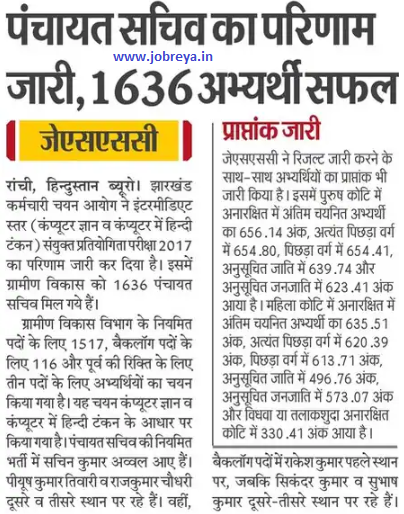 पंचायत सचिव का परिणाम जारी, 1636 अभ्यर्थी सफल

www.jobreya.in

जेएसएससी

रांची, हिन्दुस्तान ब्यूरो। झारखंड कर्मचारी चयन आयोग ने इंटरमीडिएट स्तर (कंप्यूटर ज्ञान व कंप्यूटर में हिन्दी टंकन) संयुक्त प्रतियोगिता परीक्षा 2017 का परिणाम जारी कर दिया है। इसमें ग्रामीण विकास को 1636 पंचायत सचिव मिल गये हैं।

ग्रामीण विकास विभाग के नियमित पदों के लिए 1517, बैकलॉग पदों के लिए 116 और पूर्व की रिक्ति के लिए तीन पदों के लिए अभ्यर्थियों का चयन किया गया है। यह चयन कंप्यूटर ज्ञान व कंप्यूटर में हिन्दी टंकन के आधार पर किया गया है। पंचायत सचिव की नियमित भर्ती में सचिन कुमार अव्वल आए हैं। पीयूष कुमार तिवारी व राजकुमार चौधरी दूसरे व तीसरे स्थान पर रहे हैं। वहीं, बैकलॉग पदों में राकेश कुमार पहले स्थान पर, जबकि सिकंदर कुमार व सुभाष कुमार दूसरे-तीसरे स्थान पर रहे हैं।

प्राप्तांक जारी

जेएसएससी ने रिजल्ट जारी करने के साथ-साथ अभ्यर्थियों का प्राप्तांक भी जारी किया है। इसमें पुरुष कोटि में अनारक्षित में अंतिम चयनित अभ्यर्थी का 656.14 अंक, अत्यंत पिछड़ा वर्ग में 654.80, पिछड़ा वर्ग में 654.41, अनुसूचित जाति में 639.74 और अनुसूचित जनजाति में 623.41 अंक आया है। महिला कोटि में अनारक्षित में अंतिम चयनित अभ्यर्थी का 635.51 अंक, अत्यंत पिछड़ा वर्ग में 620.39 अंक, पिछड़ा वर्ग में 613.71 अंक, अनुसूचित जाति में 496.76 अंक, अनुसूचित जनजाति में 573.07 अंक और विधवा या तलाकशुदा अनारक्षित कोटि में 330.41 अंक आया है।